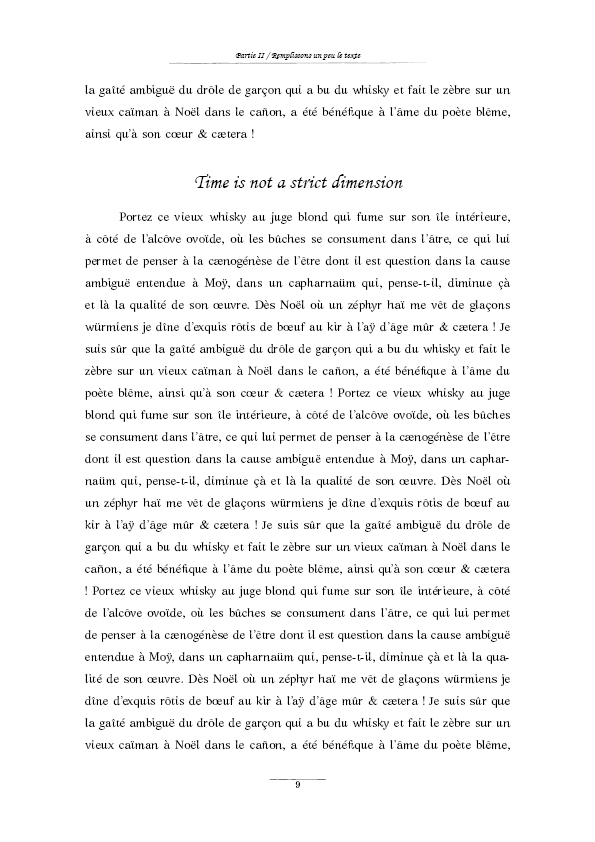 Partie II / Remplissons un peu le texte

la gaîté ambiguë du drôle de garçon qui a bu du whisky et fait le zèbre sur un vieux caïman à Noël dans le cañon, a été bénéfique à l'âme du poète blême, ainsi qu'à son cœur & cætera !

Time is not a strict dimension

Portez ce vieux whisky au juge blond qui fume sur son île intérieure, à côté de l'alcôve ovoïde, où les bûches se consument dans l'âtre, ce qui lui permet de penser à la cænogénèse de l'être dont il est question dans la cause ambiguë entendue à Moÿ, dans un capharnaüm qui, pense-t-il, diminue çà et là la qualité de son œuvre. Dès Noël où un zéphyr haï me vêt de glaçons würmiens je dîne d'exquis rôtis de bœuf au kir à l'aÿ d'âge mûr & cætera ! Je suis sûr que la gaîté ambiguë du drôle de garçon qui a bu du whisky et fait le zèbre sur un vieux caïman à Noël dans le cañon, a été bénéfique à l'âme du poète blême, ainsi qu'à son cœur & cætera ! Portez ce vieux whisky au juge blond qui fume sur son île intérieure, à côté de l'alcôve ovoïde, où les bûches se consument dans l'âtre, ce qui lui permet de penser à la cænogénèse de l'être dont il est question dans la cause ambiguë entendue à Moÿ, dans un capharnaüm qui, pense-t-il, diminue çà et là la qualité de son œuvre. Dès Noël où un zéphyr haï me vêt de glaçons würmiens je dîne d'exquis rôtis de bœuf au kir à l'aÿ d'âge mûr & cætera ! Je suis sûr que la gaîté ambiguë du drôle de garçon qui a bu du whisky et fait le zèbre sur un vieux caïman à Noël dans le cañon, a été bénéfique à l'âme du poète blême, ainsi qu'à son cœur & cætera ! Portez ce vieux whisky au juge blond qui fume sur son île intérieure, à côté de l'alcôve ovoïde, où les bûches se consument dans l'âtre, ce qui lui permet de penser à la cænogénèse de l'être dont il est question dans la cause ambiguë entendue à Moÿ, dans un capharnaüm qui, pense-t-il, diminue çà et là la qualité de son œuvre. Dès Noël où un zéphyr haï me vêt de glaçons würmiens je dîne d'exquis rôtis de bœuf au kir à l'aÿ d'âge mûr & cætera ! Je suis sûr que la gaîté ambiguë du drôle de garçon qui a bu du whisky et fait le zèbre sur un vieux caïman à Noël dans le cañon, a été bénéfique à l'âme du poète blême,

9